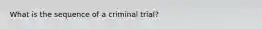 What is the sequence of a criminal trial?